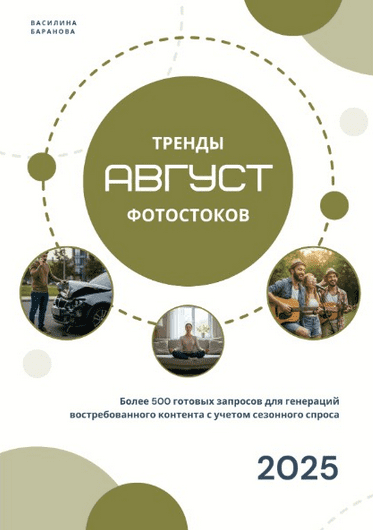 ВАСИЛИНА
БАРАНОВА

ТРЕНДЫ
АВГУСТ
ФОТОСТОКОВ

Более 500 готовых запросов для генераций востребованного контента с учетом сезонного спроса

2025